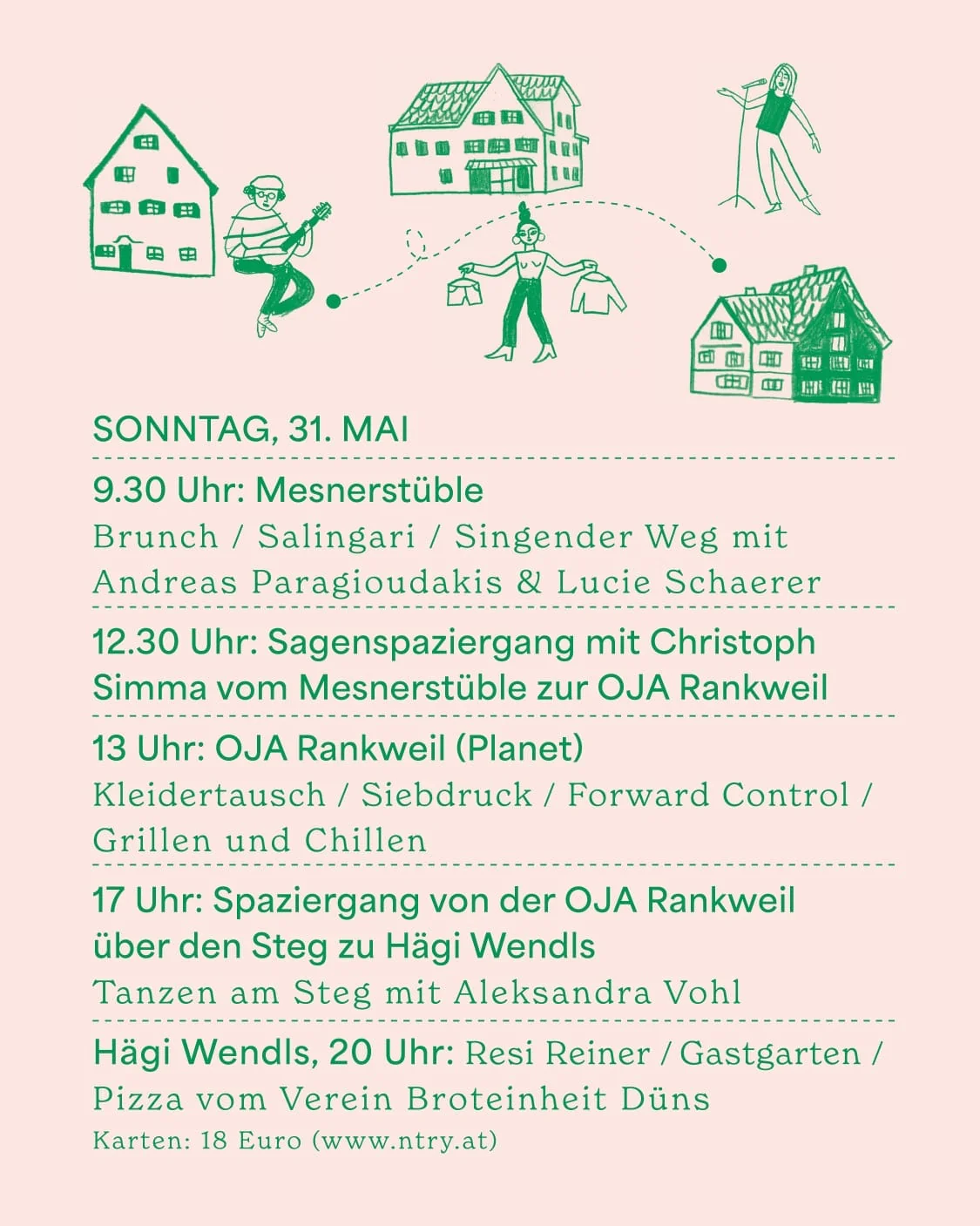 SONNTAG, 31. MAI

9.30 Uhr: Mesnerstüble
Brunch / Salingari / Singender Weg mit Andreas Paragioudakis & Lucie Schaerer

12.30 Uhr: Sagenspaziergang mit Christoph Simma vom Mesnerstüble zur OJA Rankweil

13 Uhr: OJA Rankweil (Planet)
Kleidertausch / Siebdruck / Forward Control / Grillen und Chillen

17 Uhr: Spaziergang von der OJA Rankweil über den Steg zu Hägi Wendls
Tanzen am Steg mit Aleksandra Vohl

Hägi Wendls, 20 Uhr: Resi Reiner / Gastgarten / Pizza vom Verein Broteinheit Düns
Karten: 18 Euro (www.ntry.at)